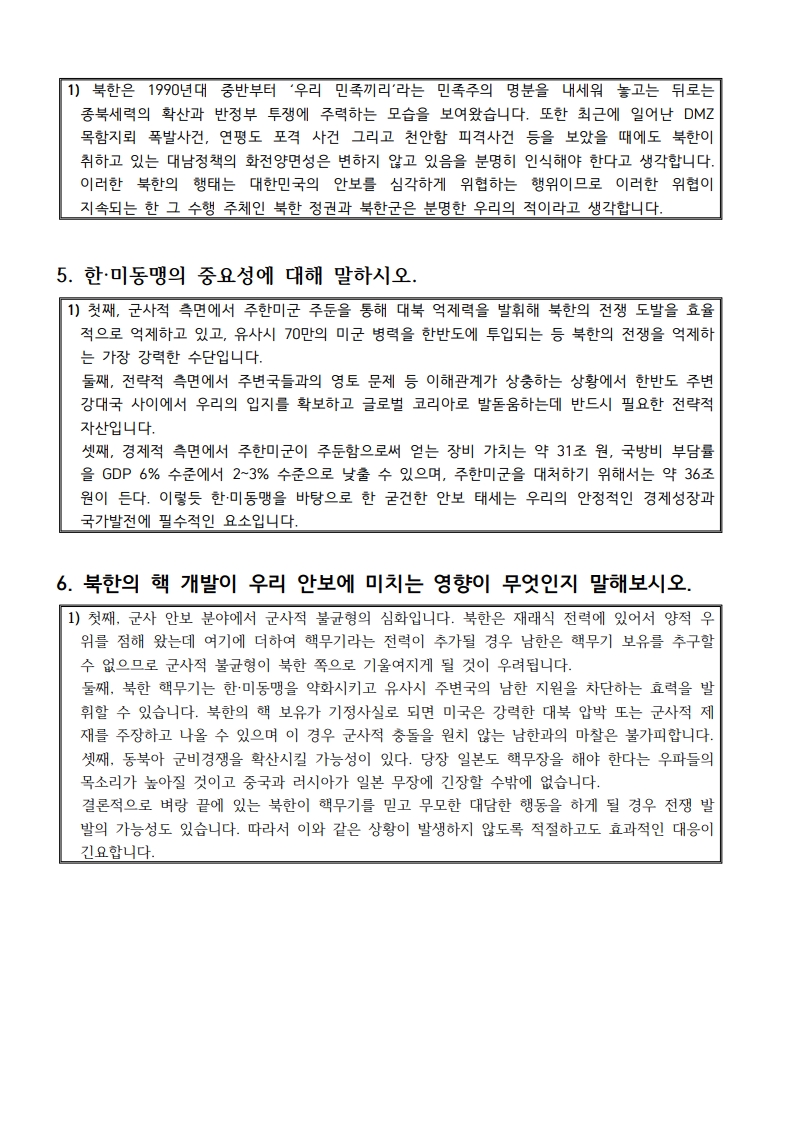 1) 북한은 1990년대 중반부터 '우리 민족끼리'라는 민족주의 명분을 내세워 놓고는 뒤로는 종북세력의 확산과 반정부 투쟁에 주력하는 모습을 보여왔습니다. 또한 최근에 일어난 DMZ 목함지뢰 폭발사건, 연평도 포격 사건 그리고 천안함 피격사건 등을 보았을 때에도 북한이 취하고 있는 대남정책의 화전양면성은 변하지 않고 있음을 분명히 인식해야 한다고 생각합니다. 이러한 북한의 행태는 대한민국의 안보를 심각하게 위협하는 행위이므로 이러한 위협이 지속되는 한 그 수행 주체인 북한 정권과 북한군은 분명한 우리의 적이라고 생각합니다.

5. 한·미동맹의 중요성에 대해 말하시오.

1) 첫째, 군사적 측면에서 주한미군 주둔을 통해 대북 억제력을 발휘해 북한의 전쟁 도발을 효율적으로 억제하고 있고, 유사시 70만의 미군 병력을 한반도에 투입되는 등 북한의 전쟁을 억제하는 가장 강력한 수단입니다.
둘째, 전략적 측면에서 주변국들과의 영토 문제 등 이해관계가 상충하는 상황에서 한반도 주변 강대국 사이에서 우리의 입지를 확보하고 글로벌 코리아로 발돋움하는데 반드시 필요한 전략적 자산입니다.
셋째, 경제적 측면에서 주한미군이 주둔함으로써 얻는 장비 가치는 약 31조 원, 국방비 부담률을 GDP 6% 수준에서 2~3% 수준으로 낮출 수 있으며, 주한미군을 대처하기 위해서는 약 36조 원이 든다. 이렇듯 한·미동맹을 바탕으로 한 굳건한 안보 태세는 우리의 안정적인 경제성장과 국가발전에 필수적인 요소입니다.

6. 북한의 핵 개발이 우리 안보에 미치는 영향이 무엇인지 말해보시오.

1) 첫째, 군사 안보 분야에서 군사적 불균형의 심화입니다. 북한은 재래식 전력에 있어서 양적 우위를 점해 왔는데 여기에 더하여 핵무기라는 전력이 추가될 경우 남한은 핵무기 보유를 추구할 수 없으므로 군사적 불균형이 북한 쪽으로 기울여지게 될 것이 우려됩니다.
둘째, 북한 핵무기는 한·미동맹을 약화시키고 유사시 주변국의 남한 지원을 차단하는 효력을 발휘할 수 있습니다. 북한의 핵 보유가 기정사실로 되면 미국은 강력한 대북 압박 또는 군사적 제재를 주장하고 나올 수 있으며 이 경우 군사적 충돌을 원치 않는 남한과의 마찰은 불가피합니다.
셋째, 동북아 군비경쟁을 확산시킬 가능성이 있다. 당장 일본도 핵무장을 해야 한다는 우파들의 목소리가 높아질 것이고 중국과 러시아가 일본 무장에 긴장할 수밖에 없습니다.
결론적으로 벼랑 끝에 있는 북한이 핵무기를 믿고 무모한 대담한 행동을 하게 될 경우 전쟁 발발의 가능성도 있습니다. 따라서 이와 같은 상황이 발생하지 않도록 적절하고도 효과적인 대응이 긴요합니다.